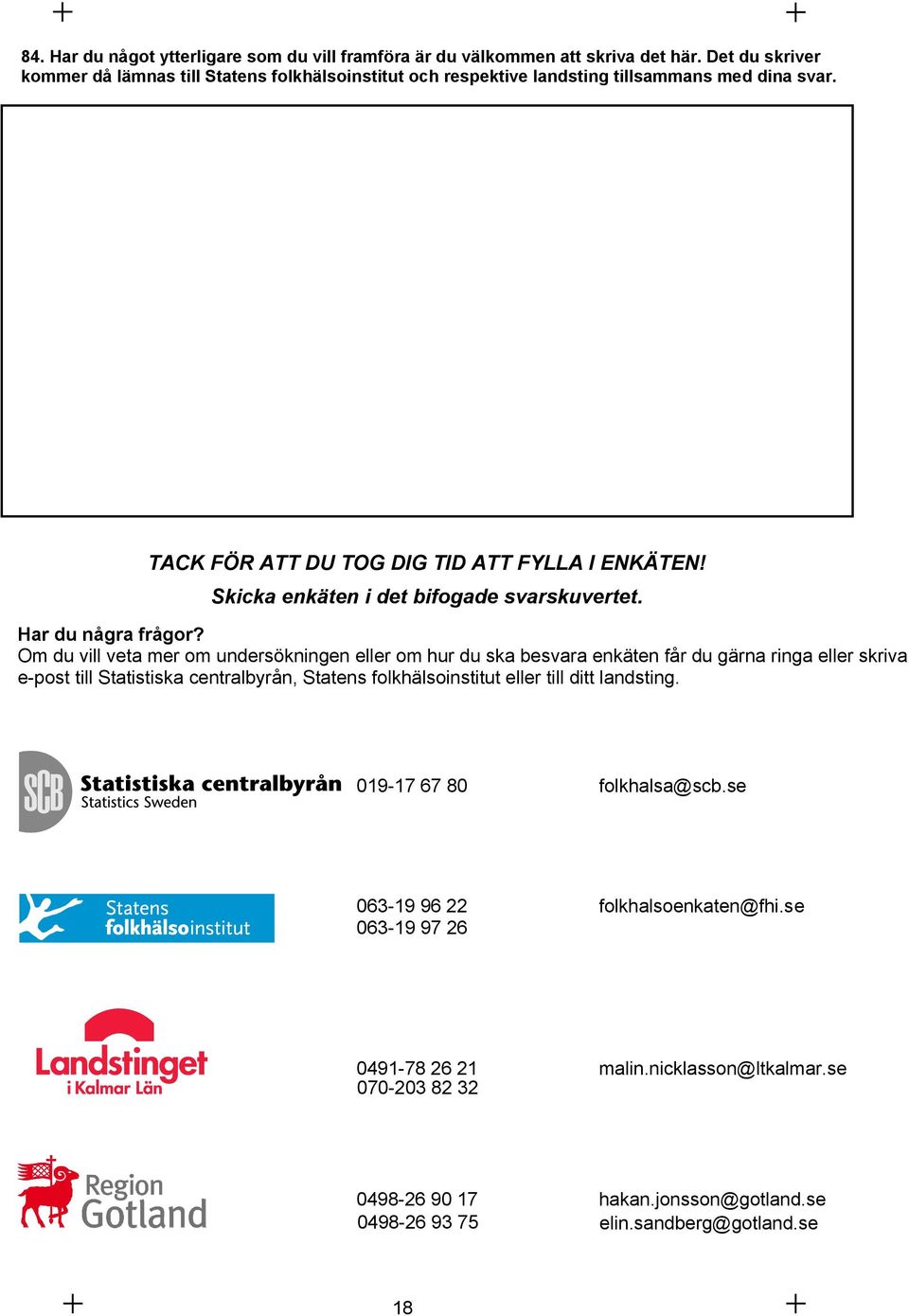 84. Har du något ytterligare som du vill framföra är du välkommen att skriva det här. Det du skriver kommer då lämnas till Statens folkhälsoinstitut och respektive landsting tillsammans med dina svar.

TACK FÖR ATT DU TOG DIG TID ATT FYLLA I ENKÄTEN!

Skicka enkäten i det bifogade svarskuvertet.

Har du några frågor?
Om du vill veta mer om undersökningen eller om hur du ska besvara enkäten får du gärna ringa eller skriva e-post till Statistiska centralbyrån, Statens folkhälsoinstitut eller till ditt landsting.

SCB Statistiska centralbyrån Statistics Sweden 019-17 67 80 folkhalsa@scb.se

Statens folkhälsoinstitut 063-19 96 22 063-19 97 26 folkhalsoenkaten@fhi.se

Landstinget i Kalmar Län 0491-78 26 21 070-203 82 32 malin.nicklasson@ltkalmar.se

Region Gotland 0498-26 90 17 0498-26 93 75 hakan.jonsson@gotland.se elin.sandberg@gotland.se

18